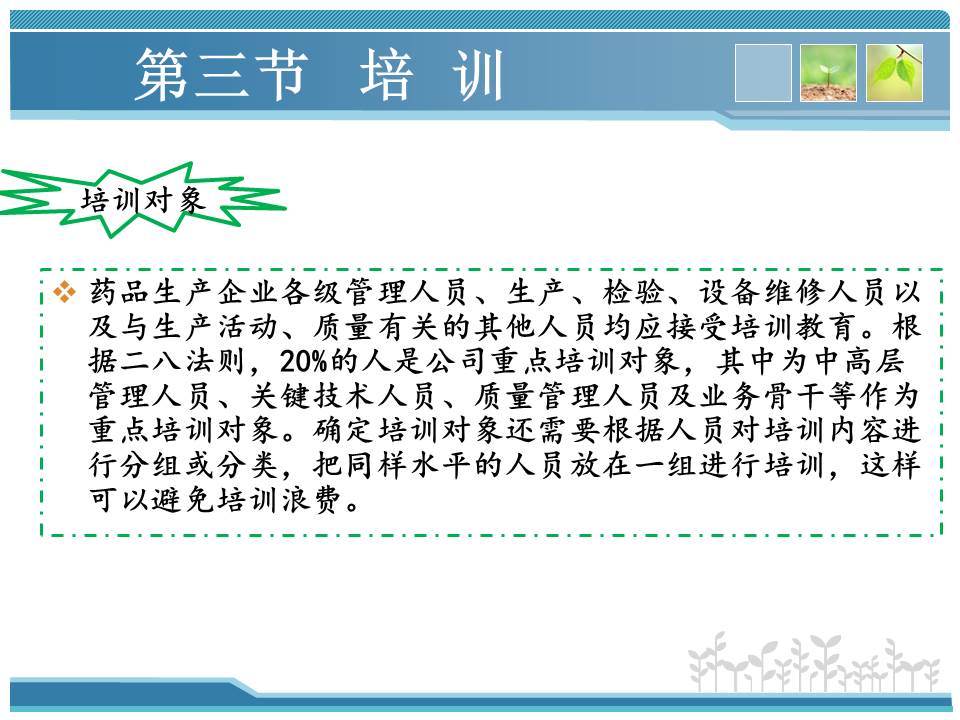 第三节 培 训

培训对象

❖ 药品生产企业各级管理人员、生产、检验、设备维修人员以及与生产活动、质量有关的其他人员均应接受培训教育。根据二八法则，20%的人是公司重点培训对象，其中为中高层管理人员、关键技术人员、质量管理人员及业务骨干等作为重点培训对象。确定培训对象还需要根据人员对培训内容进行分组或分类，把同样水平的人员放在一组进行培训，这样可以避免培训浪费。